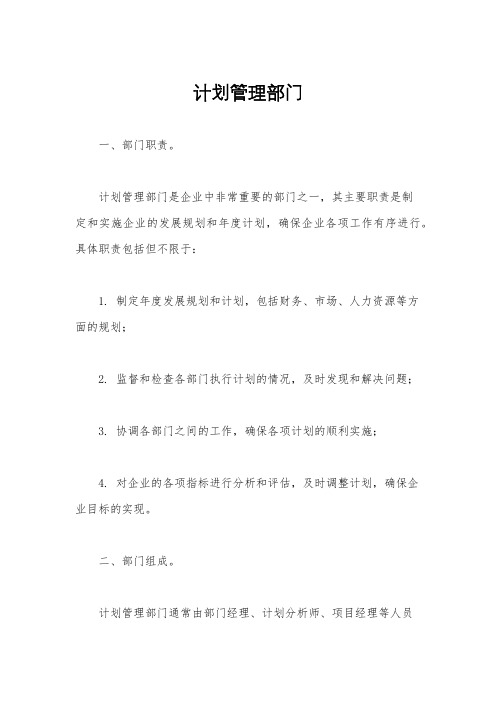 计划管理部门

一、部门职责。

计划管理部门是企业中非常重要的部门之一，其主要职责是制定和实施企业的发展规划和年度计划，确保企业各项工作有序进行。具体职责包括但不限于：

1. 制定年度发展规划和计划，包括财务、市场、人力资源等方面的规划；

2. 监督和检查各部门执行计划的情况，及时发现和解决问题；

3. 协调各部门之间的工作，确保各项计划的顺利实施；

4. 对企业的各项指标进行分析和评估，及时调整计划，确保企业目标的实现。

二、部门组成。

计划管理部门通常由部门经理、计划分析师、项目经理等人员